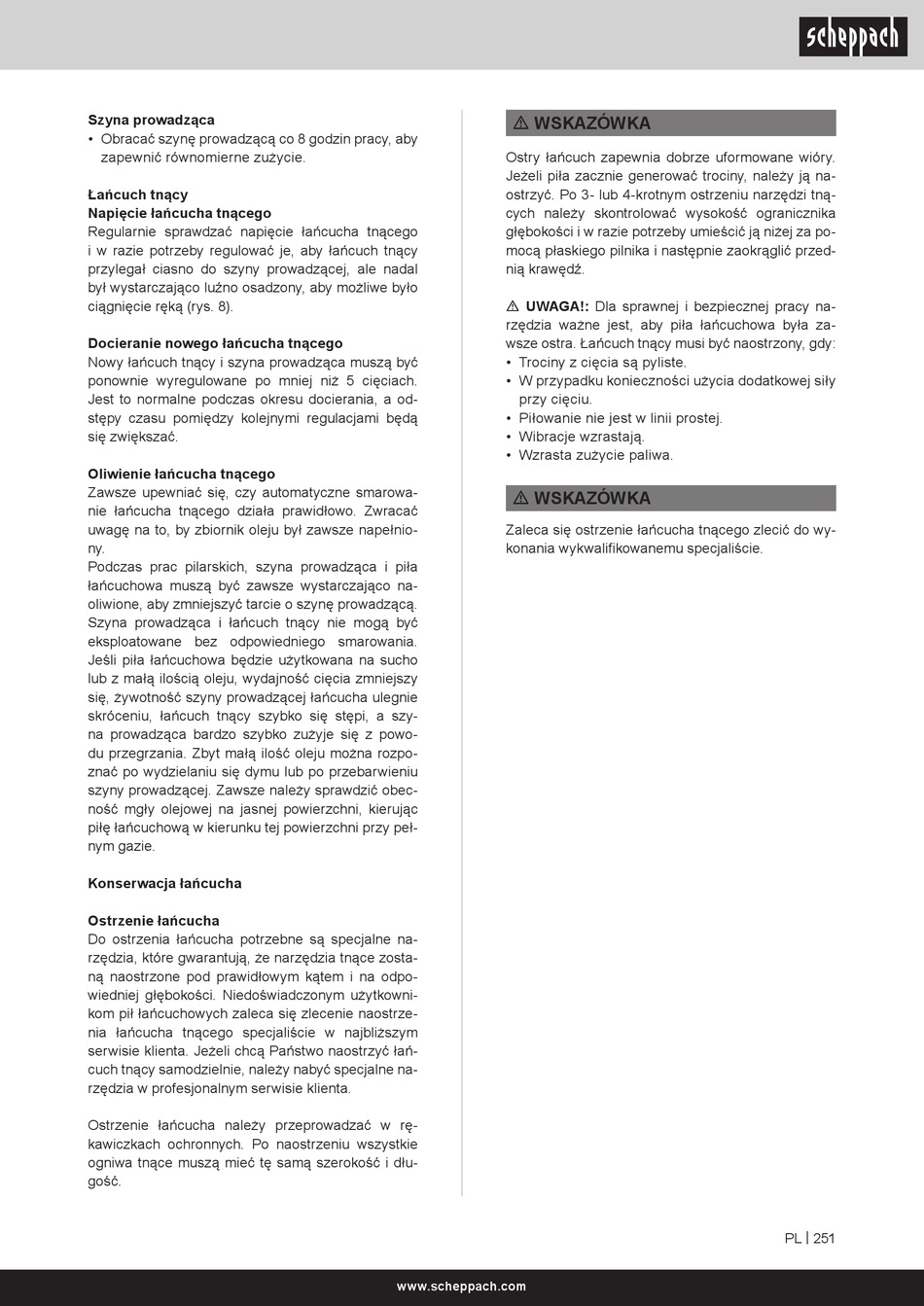 scheppach

**Szyna prowadząca**
• Obracać szynę prowadzącą co 8 godzin pracy, aby zapewnić równomierne zużycie.

**Łańcuch tnący**
**Napięcie łańcucha tnącego**
Regularnie sprawdzać napięcie łańcucha tnącego i w razie potrzeby regulować je, aby łańcuch tnący przylegał ciasno do szyny prowadzącej, ale nadal był wystarczająco luźno osadzony, aby możliwe było ciągnięcie ręką (rys. 8).

**Docieranie nowego łańcucha tnącego**
Nowy łańcuch tnący i szyna prowadząca muszą być ponownie wyregulowane po mniej niż 5 cięciach. Jest to normalne podczas okresu docierania, a odstępy czasu pomiędzy kolejnymi regulacjami będą się zwiększać.

**Oliwienie łańcucha tnącego**
Zawsze upewniać się, czy automatyczne smarowanie łańcucha tnącego działa prawidłowo. Zwracać uwagę na to, by zbiornik oleju był zawsze napełniony.
Podczas prac pilarskich, szyna prowadząca i piła łańcuchowa muszą być zawsze wystarczająco naoliwione, aby zmniejszyć tarcie o szynę prowadzącą. Szyna prowadząca i łańcuch tnący nie mogą być eksploatowane bez odpowiedniego smarowania. Jeśli piła łańcuchowa będzie użytkowana na sucho lub z małą ilością oleju, wydajność cięcia zmniejszy się, żywotność szyny prowadzącej łańcucha ulegnie skróceniu, łańcuch tnący szybko się stępi, a szyna prowadząca bardzo szybko zużyje się z powodu przegrzania. Zbyt małą ilość oleju można rozpoznać po wydzielaniu się dymu lub po przebarwieniu szyny prowadzącej. Zawsze należy sprawdzić obecność mgły olejowej na jasnej powierzchni, kierując piłę łańcuchową w kierunku tej powierzchni przy pełnym gazie.

**Konserwacja łańcucha**

**Ostrzenie łańcucha**
Do ostrzenia łańcucha potrzebne są specjalne narzędzia, które gwarantują, że narzędzia tnące zostaną naostrzone pod prawidłowym kątem i na odpowiedniej głębokości. Niedoświadczonym użytkownikom pił łańcuchowych zaleca się zlecenie naostrzenia łańcucha tnącego specjaliście w najbliższym serwisie klienta. Jeżeli chcą Państwo naostrzyć łańcuch tnący samodzielnie, należy nabyć specjalne narzędzia w profesjonalnym serwisie klienta.

Ostrzenie łańcucha należy przeprowadzać w rękawiczkach ochronnych. Po naostrzeniu wszystkie ogniwa tnące muszą mieć tę samą szerokość i długość.

⚠ WSKAZÓWKA
Ostry łańcuch zapewnia dobrze uformowane wióry. Jeżeli piła zacznie generować trociny, należy ją naostrzyć. Po 3- lub 4-krotnym ostrzeniu narzędzi tnących należy skontrolować wysokość ogranicznika głębokości i w razie potrzeby umieścić ją niżej za pomocą płaskiego pilnika i następnie zaokrąglić przednią krawędź.

⚠ **UWAGA!:** Dla sprawnej i bezpiecznej pracy narzędzia ważne jest, aby piła łańcuchowa była zawsze ostra. Łańcuch tnący musi być naostrzony, gdy:
• Trociny z cięcia są pyliste.
• W przypadku konieczności użycia dodatkowej siły przy cięciu.
• Piłowanie nie jest w linii prostej.
• Wibracje wzrastają.
• Wzrasta zużycie paliwa.

⚠ WSKAZÓWKA
Zaleca się ostrzenie łańcucha tnącego zlecić do wykonania wykwalifikowanemu specjaliście.

PL | 251

www.scheppach.com